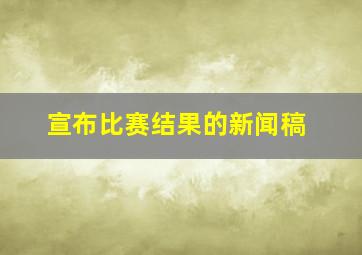 宣布比赛结果的新闻稿